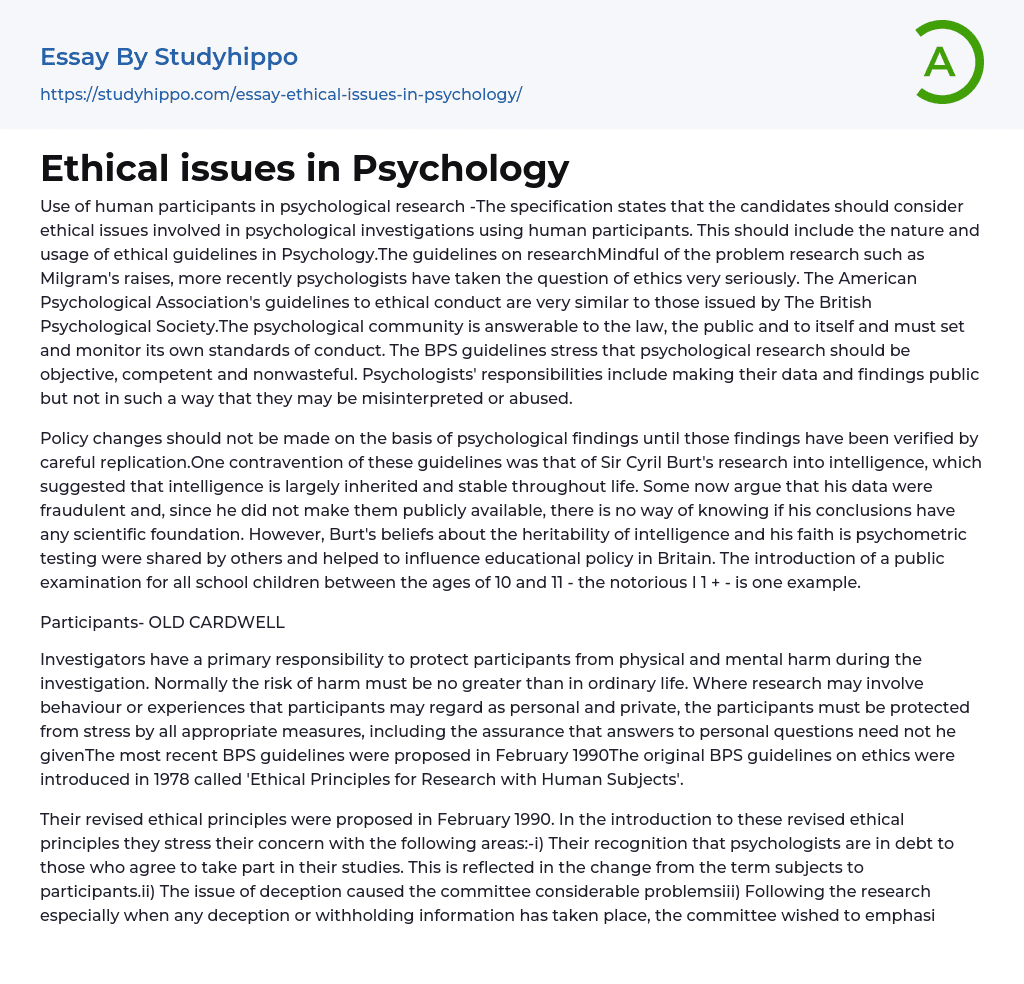 Essay By Studyhippo
https://studyhippo.com/essay-ethical-issues-in-psychology/

A

Ethical issues in Psychology

Use of human participants in psychological research -The specification states that the candidates should consider ethical issues involved in psychological investigations using human participants. This should include the nature and usage of ethical guidelines in Psychology.The guidelines on researchMindful of the problem research such as Milgram's raises, more recently psychologists have taken the question of ethics very seriously. The American Psychological Association's guidelines to ethical conduct are very similar to those issued by The British Psychological Society.The psychological community is answerable to the law, the public and to itself and must set and monitor its own standards of conduct. The BPS guidelines stress that psychological research should be objective, competent and nonwasteful. Psychologists' responsibilities include making their data and findings public but not in such a way that they may be misinterpreted or abused.

Policy changes should not be made on the basis of psychological findings until those findings have been verified by careful replication.One contravention of these guidelines was that of Sir Cyril Burt's research into intelligence, which suggested that intelligence is largely inherited and stable throughout life. Some now argue that his data were fraudulent and, since he did not make them publicly available, there is no way of knowing if his conclusions have any scientific foundation. However, Burt's beliefs about the heritability of intelligence and his faith is psychometric testing were shared by others and helped to influence educational policy in Britain. The introduction of a public examination for all school children between the ages of 10 and 11 - the notorious l 1 + - is one example.

Participants- OLD CARDWELL

Investigators have a primary responsibility to protect participants from physical and mental harm during the investigation. Normally the risk of harm must be no greater than in ordinary life. Where research may involve behaviour or experiences that participants may regard as personal and private, the participants must be protected from stress by all appropriate measures, including the assurance that answers to personal questions need not he givenThe most recent BPS guidelines were proposed in February 1990The original BPS guidelines on ethics were introduced in 1978 called 'Ethical Principles for Research with Human Subjects'.

Their revised ethical principles were proposed in February 1990. In the introduction to these revised ethical principles they stress their concern with the following areas:-i) Their recognition that psychologists are in debt to those who agree to take part in their studies. This is reflected in the change from the term subjects to participants.ii) The issue of deception caused the committee considerable problemsiii) Following the research especially when any deception or withholding information has taken place, the committee wished to emphasi